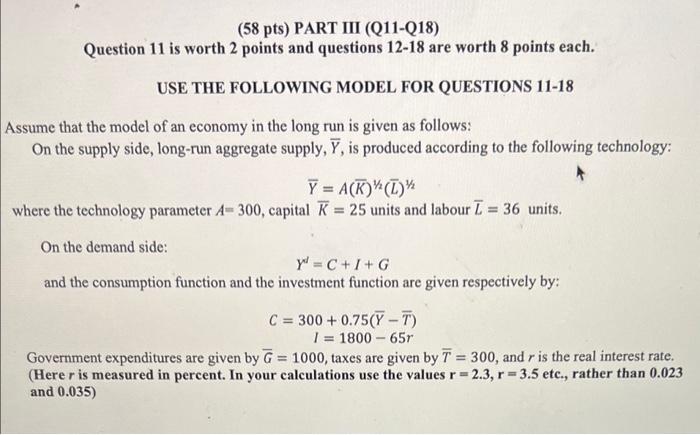 (58 pts) PART III (Q11-Q18)
Question 11 is worth 2 points and questions 12-18 are worth 8 points each.

USE THE FOLLOWING MODEL FOR QUESTIONS 11-18

Assume that the model of an economy in the long run is given as follows:
On the supply side, long-run aggregate supply, $\overline{Y}$, is produced according to the following technology:

$\overline{Y} = A(\overline{K})^{½}(\overline{L})^{½}$

where the technology parameter $A = 300$, capital $\overline{K} = 25$ units and labour $\overline{L} = 36$ units.

On the demand side:

$Y^d = C + I + G$

and the consumption function and the investment function are given respectively by:

$C = 300 + 0.75(\overline{Y} - \overline{T})$
$I = 1800 - 65r$

Government expenditures are given by $\overline{G} = 1000$, taxes are given by $\overline{T} = 300$, and $r$ is the real interest rate. (Here $r$ is measured in percent. In your calculations use the values r = 2.3, r = 3.5 etc., rather than 0.023 and 0.035)